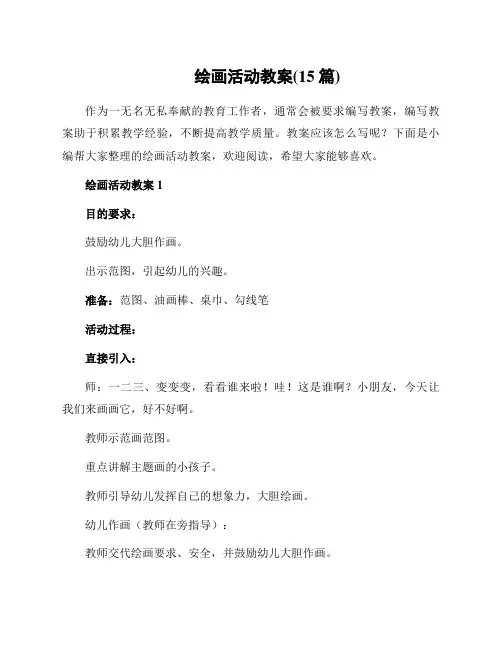 绘画活动教案(15 篇)

作为一无名无私奉献的教育工作者，通常会被要求编写教案，编写教案助于积累教学经验，不断提高教学质量。教案应该怎么写呢？下面是小编帮大家整理的绘画活动教案，欢迎阅读，希望大家能够喜欢。

绘画活动教案 1

目的要求：

鼓励幼儿大胆作画。

出示范图，引起幼儿的兴趣。

准备：范图、油画棒、桌巾、勾线笔

活动过程：

直接引入：

师：一二三、变变变，看看谁来啦！哇！这是谁啊？小朋友，今天让我们来画画它，好不好啊。

教师示范画范图。

重点讲解主题画的小孩子。

教师引导幼儿发挥自己的想象力，大胆绘画。

幼儿作画（教师在旁指导）：

教师交代绘画要求、安全，并鼓励幼儿大胆作画。